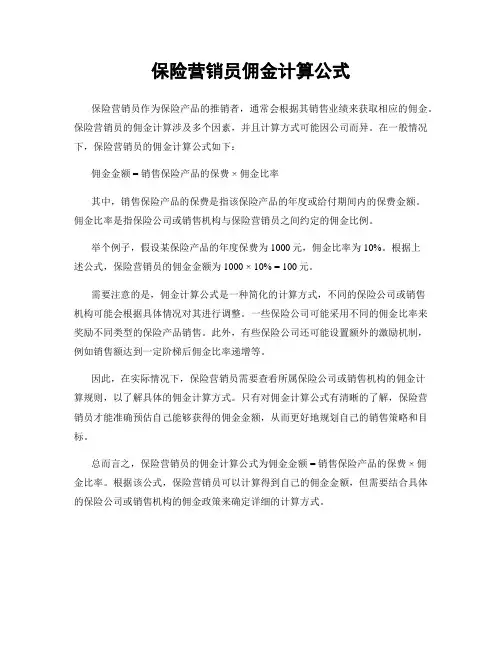 保险营销员佣金计算公式

保险营销员作为保险产品的推销者，通常会根据其销售业绩来获取相应的佣金。保险营销员的佣金计算涉及多个因素，并且计算方式可能因公司而异。在一般情况下，保险营销员的佣金计算公式如下：

佣金金额 = 销售保险产品的保费 × 佣金比率

其中，销售保险产品的保费是指该保险产品的年度或给付期间内的保费金额。佣金比率是指保险公司或销售机构与保险营销员之间约定的佣金比例。

举个例子，假设某保险产品的年度保费为 1000 元，佣金比率为 10%。根据上述公式，保险营销员的佣金金额为 1000 × 10% = 100 元。

需要注意的是，佣金计算公式是一种简化的计算方式，不同的保险公司或销售机构可能会根据具体情况对其进行调整。一些保险公司可能采用不同的佣金比率来奖励不同类型的保险产品销售。此外，有些保险公司还可能设置额外的激励机制，例如销售额达到一定阶梯后佣金比率递增等。

因此，在实际情况下，保险营销员需要查看所属保险公司或销售机构的佣金计算规则，以了解具体的佣金计算方式。只有对佣金计算公式有清晰的了解，保险营销员才能准确预估自己能够获得的佣金金额，从而更好地规划自己的销售策略和目标。

总而言之，保险营销员的佣金计算公式为佣金金额 = 销售保险产品的保费 × 佣金比率。根据该公式，保险营销员可以计算得到自己的佣金金额，但需要结合具体的保险公司或销售机构的佣金政策来确定详细的计算方式。